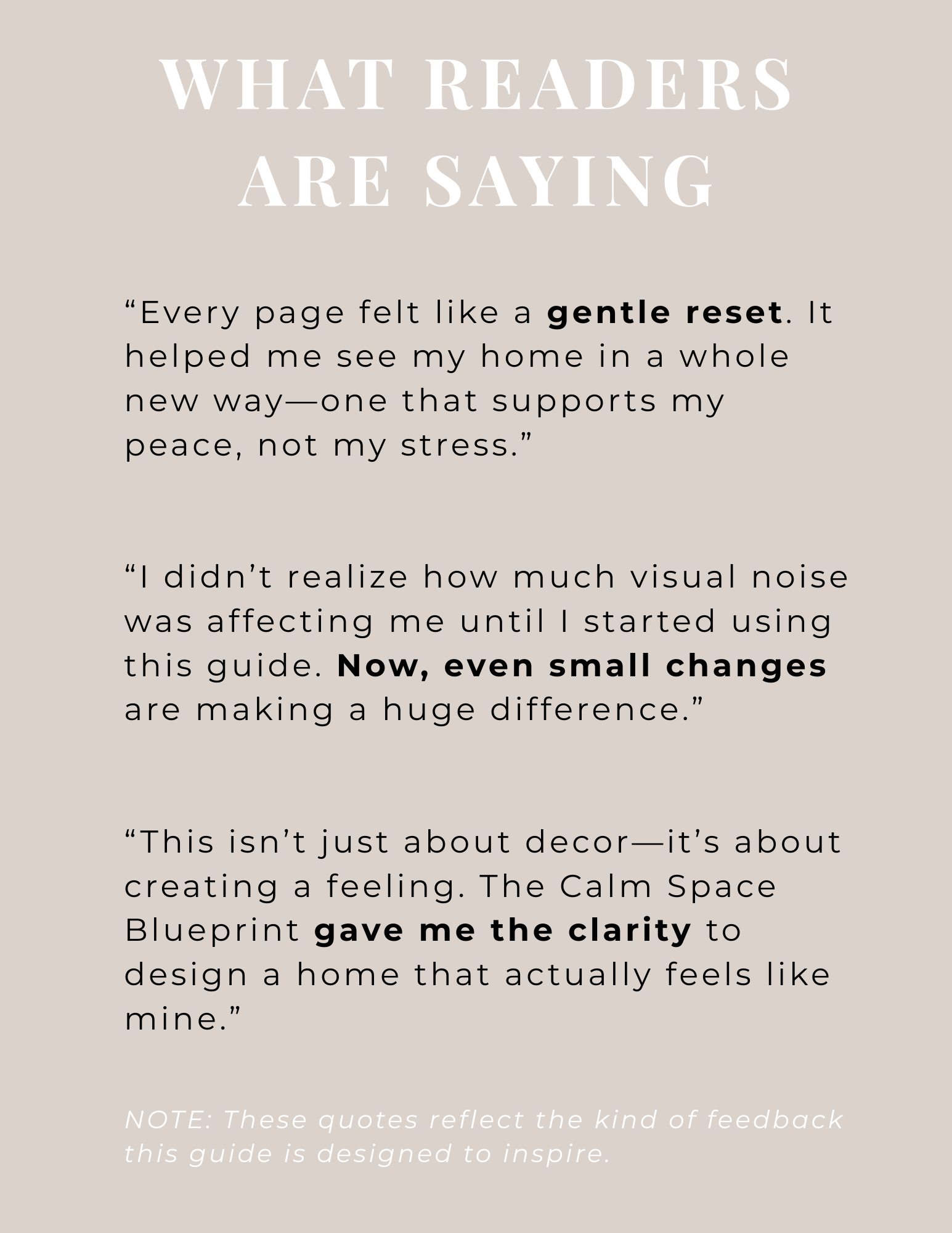 WHAT READERS ARE SAYING

“Every page felt like a gentle reset. It helped me see my home in a whole new way—one that supports my peace, not my stress.”

“I didn’t realize how much visual noise was affecting me until I started using this guide. Now, even small changes are making a huge difference.”

“This isn’t just about decor—it’s about creating a feeling. The Calm Space Blueprint gave me the clarity to design a home that actually feels like mine.”

NOTE: These quotes reflect the kind of feedback this guide is designed to inspire.